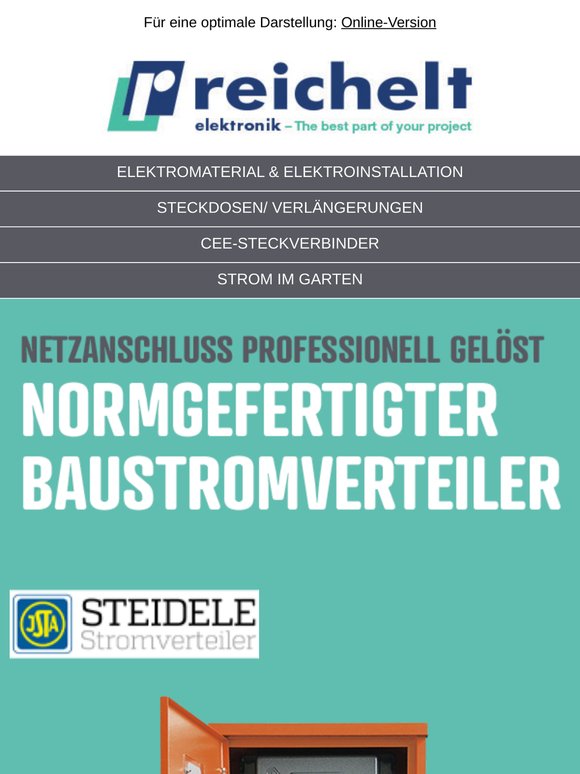 Für eine optimale Darstellung: Online-Version

reichelt
elektronik – The best part of your project

ELEKTROMATERIAL & ELEKTROINSTALLATION

STECKDOSEN/ VERLÄNGERUNGEN

CEE-STECKVERBINDER

STROM IM GARTEN

NETZANSCHLUSS PROFESSIONELL GELÖST

NORMGEFERTIGTER BAUSTROMVERTEILER

JSTA
STEIDELE
Stromverteiler